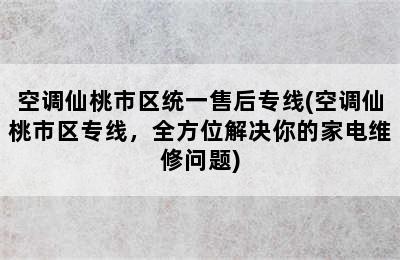 空调仙桃市区统一售后专线(空调仙桃市区专线，全方位解决你的家电维修问题)